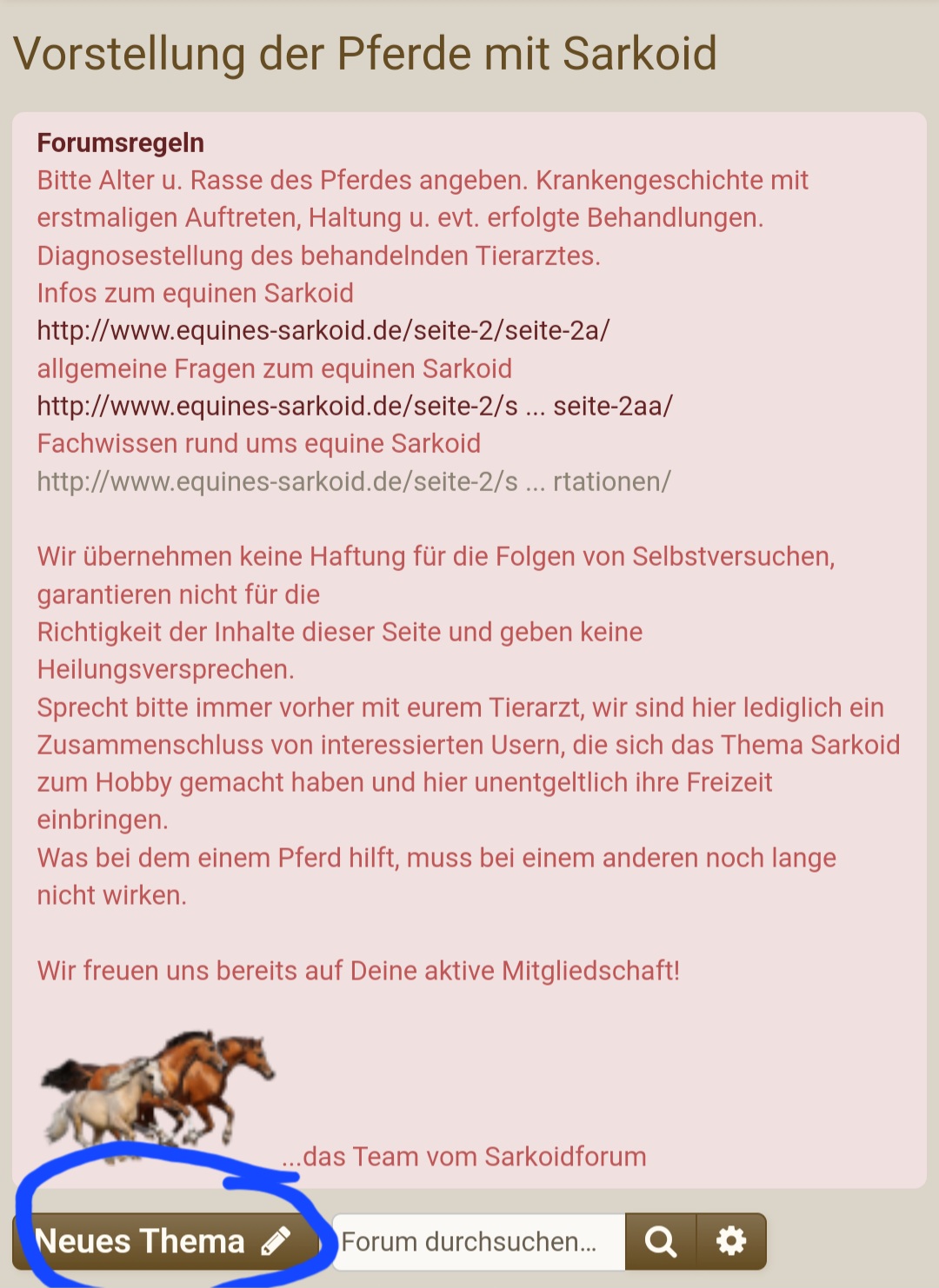 Vorstellung der Pferde mit Sarkoid

Forumsregeln
Bitte Alter u. Rasse des Pferdes angeben. Krankengeschichte mit erstmaligen Auftreten, Haltung u. evt. erfolgte Behandlungen. Diagnosestellung des behandelnden Tierarztes.
Infos zum equinen Sarkoid
http://www.equines-sarkoid.de/seite-2/seite-2a/
allgemeine Fragen zum equinen Sarkoid
http://www.equines-sarkoid.de/seite-2/s ... seite-2aa/
Fachwissen rund ums equine Sarkoid
http://www.equines-sarkoid.de/seite-2/s ... rtationen/

Wir übernehmen keine Haftung für die Folgen von Selbstversuchen, garantieren nicht für die
Richtigkeit der Inhalte dieser Seite und geben keine Heilungsversprechen.
Sprecht bitte immer vorher mit eurem Tierarzt, wir sind hier lediglich ein Zusammenschluss von interessierten Usern, die sich das Thema Sarkoid zum Hobby gemacht haben und hier unentgeltlich ihre Freizeit einbringen.
Was bei dem einem Pferd hilft, muss bei einem anderen noch lange nicht wirken.

Wir freuen uns bereits auf Deine aktive Mitgliedschaft!

...das Team vom Sarkoidforum

Neues Thema

Forum durchsuchen...